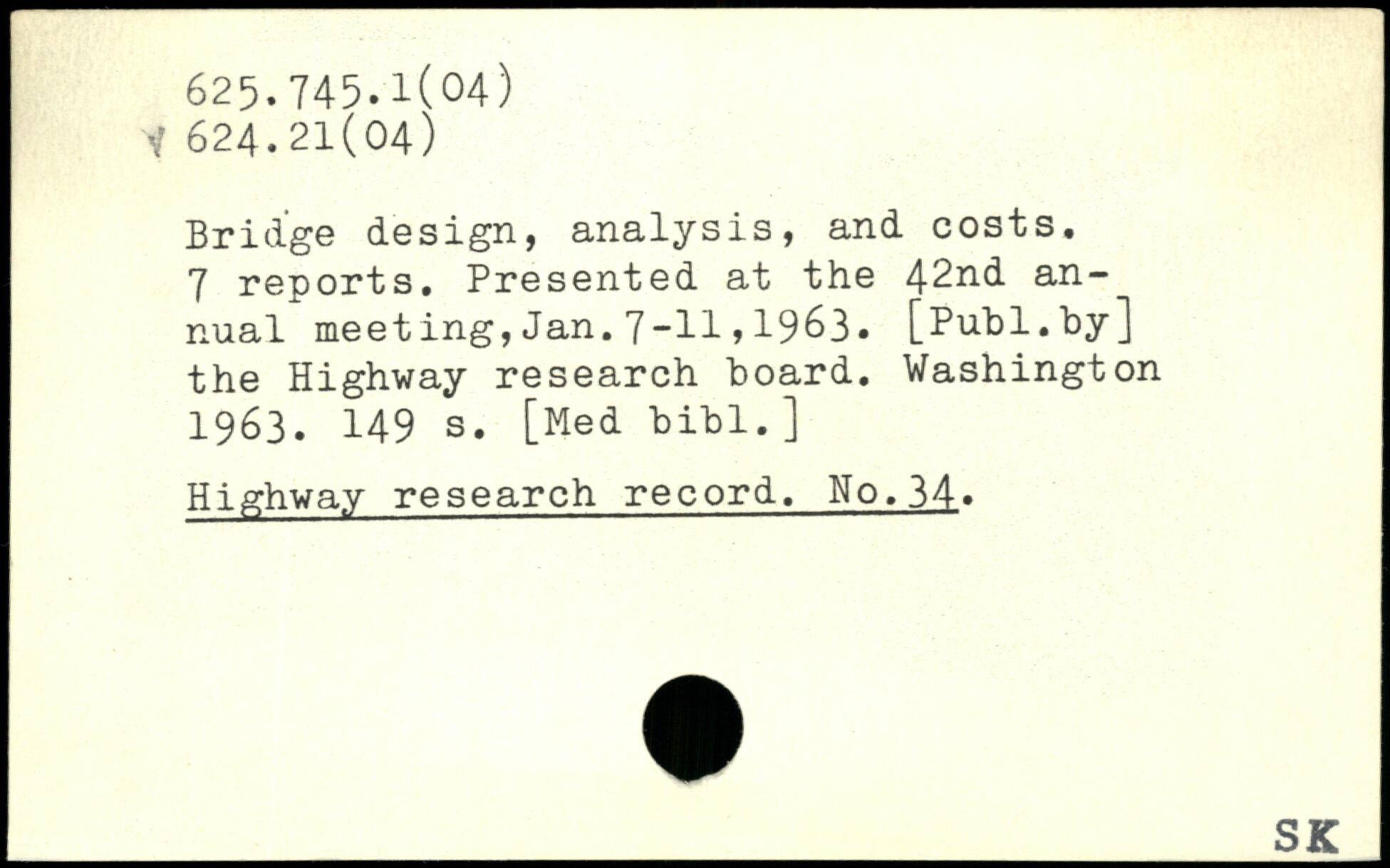 625.745.1(04)
624.21(04)

Bridge design, analysis, and costs. 7 reports. Presented at the 42nd annual meeting,Jan.7-11,1963. [Publ.by] the Highway research board. Washington 1963. 149 s. [Med bibl.]

Highway research record. No.34.

SK